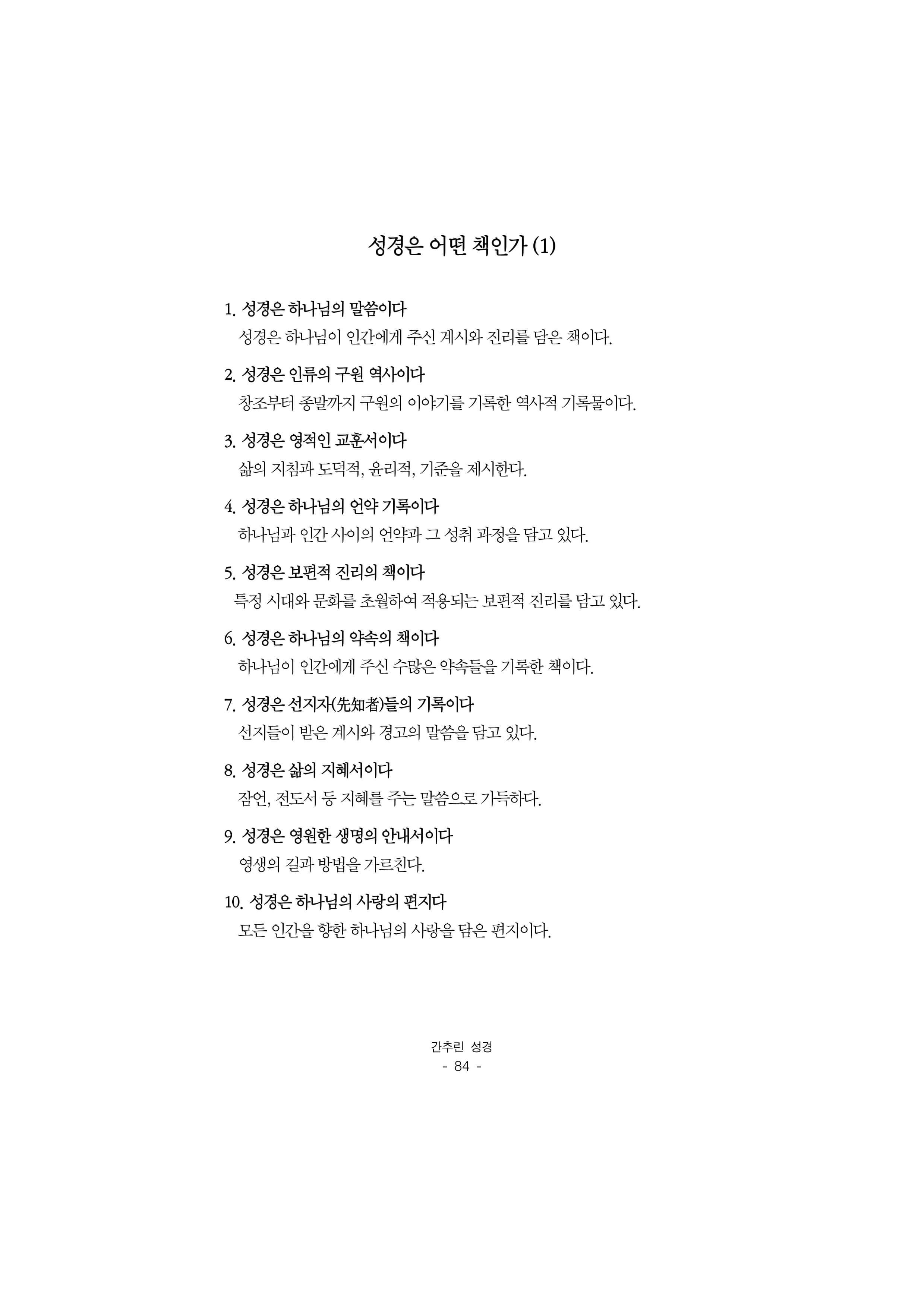 성경은 어떤 책인가 (1)

1. 성경은 하나님의 말씀이다
성경은 하나님이 인간에게 주신 계시와 진리를 담은 책이다.

2. 성경은 인류의 구원 역사이다
창조부터 종말까지 구원의 이야기를 기록한 역사적 기록물이다.

3. 성경은 영적인 교훈서이다
삶의 지침과 도덕적, 윤리적, 기준을 제시한다.

4. 성경은 하나님의 언약 기록이다
하나님과 인간 사이의 언약과 그 성취 과정을 담고 있다.

5. 성경은 보편적 진리의 책이다
특정 시대와 문화를 초월하여 적용되는 보편적 진리를 담고 있다.

6. 성경은 하나님의 약속의 책이다
하나님이 인간에게 주신 수많은 약속들을 기록한 책이다.

7. 성경은 선지자(先知者)들의 기록이다
선지들이 받은 계시와 경고의 말씀을 담고 있다.

8. 성경은 삶의 지혜서이다
잠언, 전도서 등 지혜를 주는 말씀으로 가득하다.

9. 성경은 영원한 생명의 안내서이다
영생의 길과 방법을 가르친다.

10. 성경은 하나님의 사랑의 편지다
모든 인간을 향한 하나님의 사랑을 담은 편지이다.

간추린 성경
- 84 -